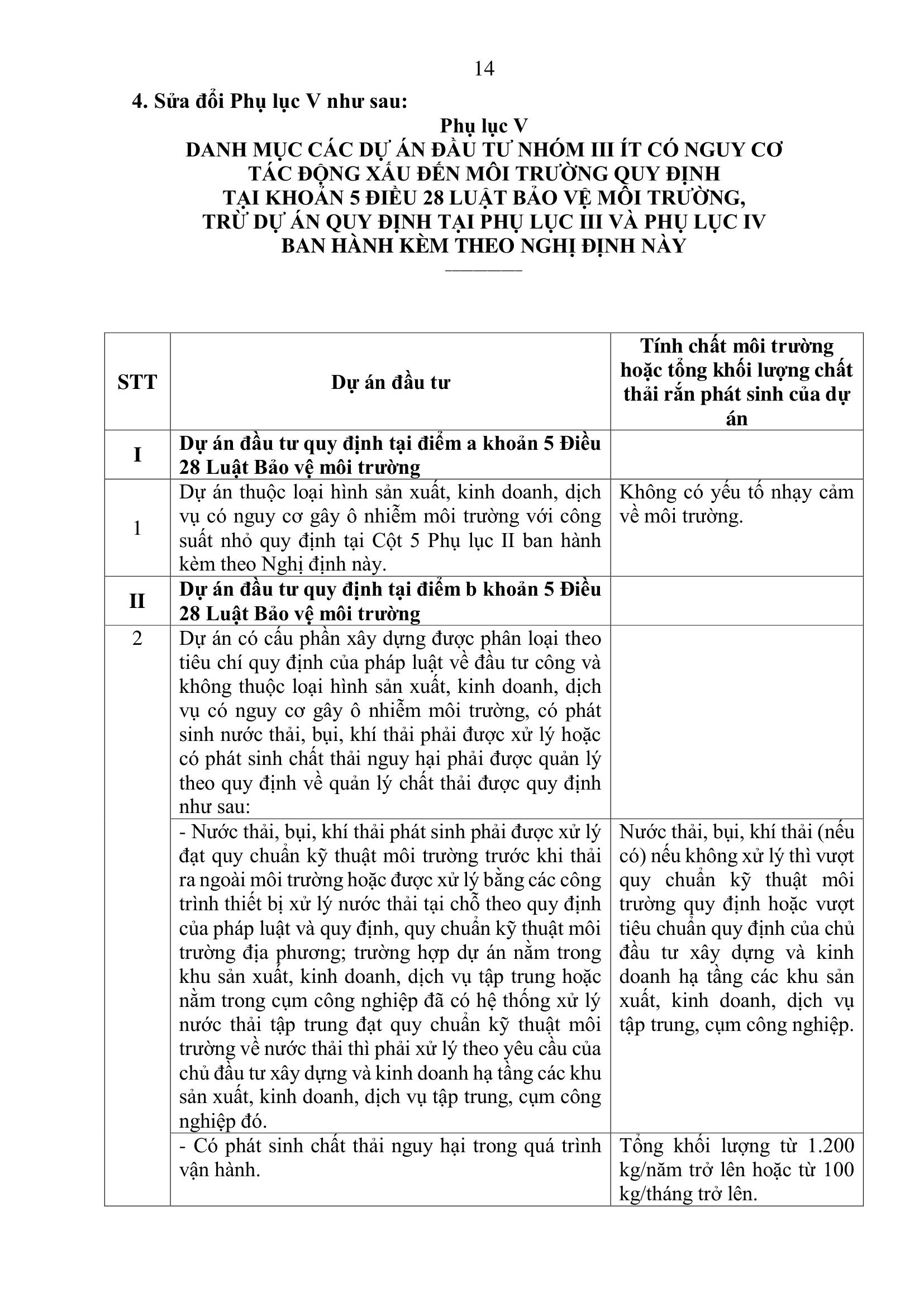 14

4. Sửa đổi Phụ lục V như sau:

Phụ lục V
DANH MỤC CÁC DỰ ÁN ĐẦU TƯ NHÓM III ÍT CÓ NGUY CƠ TÁC ĐỘNG XẤU ĐẾN MÔI TRƯỜNG QUY ĐỊNH TẠI KHOẢN 5 ĐIỀU 28 LUẬT BẢO VỆ MÔI TRƯỜNG, TRỪ DỰ ÁN QUY ĐỊNH TẠI PHỤ LỤC III VÀ PHỤ LỤC IV BAN HÀNH KÈM THEO NGHỊ ĐỊNH NÀY

| STT | Dự án đầu tư | Tính chất môi trường hoặc tổng khối lượng chất thải rắn phát sinh của dự án |
|---|---|---|
| I | Dự án đầu tư quy định tại điểm a khoản 5 Điều 28 Luật Bảo vệ môi trường | |
| 1 | Dự án thuộc loại hình sản xuất, kinh doanh, dịch vụ có nguy cơ gây ô nhiễm môi trường với công suất nhỏ quy định tại Cột 5 Phụ lục II ban hành kèm theo Nghị định này. | Không có yếu tố nhạy cảm về môi trường. |
| II | Dự án đầu tư quy định tại điểm b khoản 5 Điều 28 Luật Bảo vệ môi trường | |
| 2 | Dự án có cấu phần xây dựng được phân loại theo tiêu chí quy định của pháp luật về đầu tư công và không thuộc loại hình sản xuất, kinh doanh, dịch vụ có nguy cơ gây ô nhiễm môi trường, có phát sinh nước thải, bụi, khí thải phải được xử lý hoặc có phát sinh chất thải nguy hại phải được quản lý theo quy định về quản lý chất thải được quy định như sau: | |
| | - Nước thải, bụi, khí thải phát sinh phải được xử lý đạt quy chuẩn kỹ thuật môi trường trước khi thải ra ngoài môi trường hoặc được xử lý bằng các công trình thiết bị xử lý nước thải tại chỗ theo quy định của pháp luật và quy định, quy chuẩn kỹ thuật môi trường địa phương; trường hợp dự án nằm trong khu sản xuất, kinh doanh, dịch vụ tập trung hoặc nằm trong cụm công nghiệp đã có hệ thống xử lý nước thải tập trung đạt quy chuẩn kỹ thuật môi trường về nước thải thì phải xử lý theo yêu cầu của chủ đầu tư xây dựng và kinh doanh hạ tầng các khu sản xuất, kinh doanh, dịch vụ tập trung, cụm công nghiệp đó. | Nước thải, bụi, khí thải (nếu có) nếu không xử lý thì vượt quy chuẩn kỹ thuật môi trường quy định hoặc vượt tiêu chuẩn quy định của chủ đầu tư xây dựng và kinh doanh hạ tầng các khu sản xuất, kinh doanh, dịch vụ tập trung, cụm công nghiệp. |
| | - Có phát sinh chất thải nguy hại trong quá trình vận hành. | Tổng khối lượng từ 1.200 kg/năm trở lên hoặc từ 100 kg/tháng trở lên. |